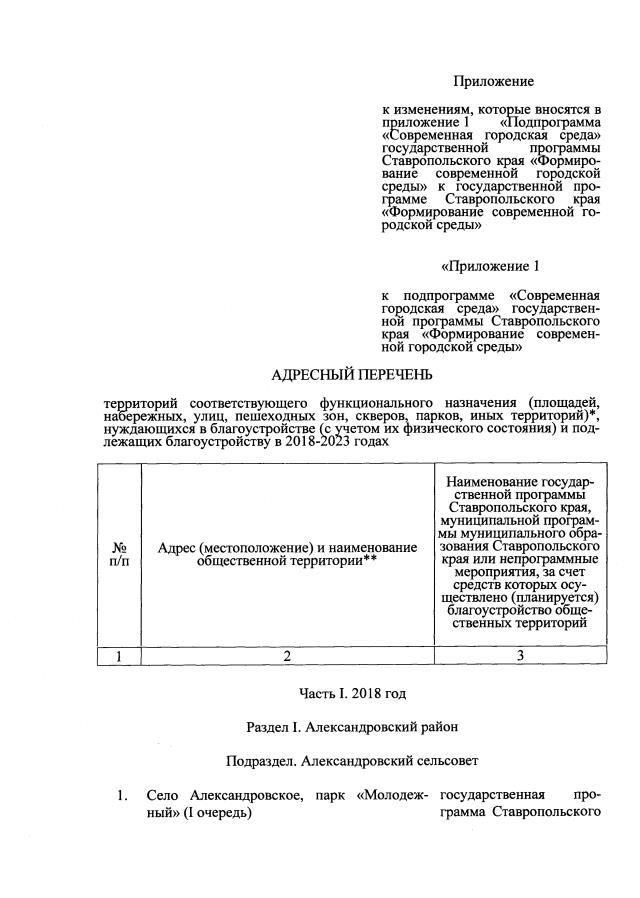 Приложение

к изменениям, которые вносятся в приложение 1 «Подпрограмма «Современная городская среда» государственной программы Ставропольского края «Формирование современной городской среды» к государственной программе Ставропольского края «Формирование современной городской среды»

«Приложение 1

к подпрограмме «Современная городская среда» государственной программы Ставропольского края «Формирование современной городской среды»

АДРЕСНЫЙ ПЕРЕЧЕНЬ

территорий соответствующего функционального назначения (площадей, набережных, улиц, пешеходных зон, скверов, парков, иных территорий)*, нуждающихся в благоустройстве (с учетом их физического состояния) и подлежащих благоустройству в 2018-2023 годах

| № п/п | Адрес (местоположение) и наименование общественной территории** | Наименование государственной программы Ставропольского края, муниципальной программы муниципального образования Ставропольского края или непрограммные мероприятия, за счет средств которых осуществлено (планируется) благоустройство общественных территорий |
|---|---|---|
| 1 | 2 | 3 |

Часть I. 2018 год

Раздел I. Александровский район

Подраздел. Александровский сельсовет

1. Село Александровское, парк «Молодежный» (I очередь) государственная программа Ставропольского